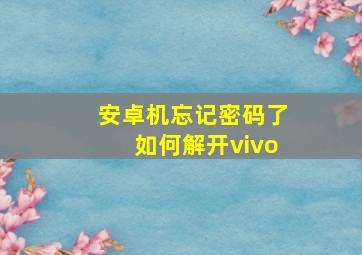 安卓机忘记密码了
如何解开vivo